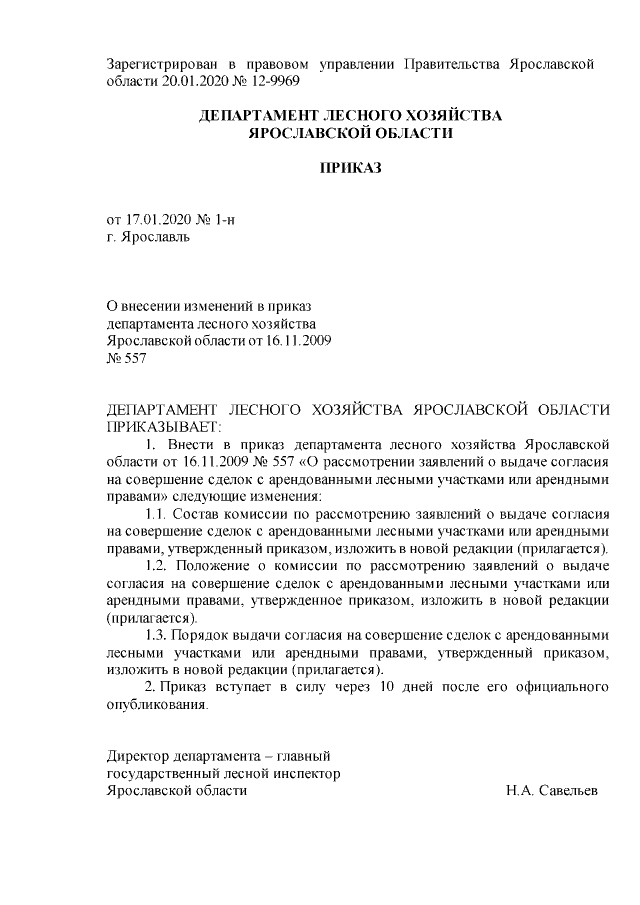 Зарегистрирован в правовом управлении Правительства Ярославской области 20.01.2020 № 12-9969

ДЕПАРТАМЕНТ ЛЕСНОГО ХОЗЯЙСТВА
ЯРОСЛАВСКОЙ ОБЛАСТИ

ПРИКАЗ

от 17.01.2020 № 1-н
г. Ярославль

О внесении изменений в приказ департамента лесного хозяйства Ярославской области от 16.11.2009 № 557

ДЕПАРТАМЕНТ ЛЕСНОГО ХОЗЯЙСТВА ЯРОСЛАВСКОЙ ОБЛАСТИ ПРИКАЗЫВАЕТ:

1. Внести в приказ департамента лесного хозяйства Ярославской области от 16.11.2009 № 557 «О рассмотрении заявлений о выдаче согласия на совершение сделок с арендованными лесными участками или арендными правами» следующие изменения:

1.1. Состав комиссии по рассмотрению заявлений о выдаче согласия на совершение сделок с арендованными лесными участками или арендными правами, утвержденный приказом, изложить в новой редакции (прилагается).

1.2. Положение о комиссии по рассмотрению заявлений о выдаче согласия на совершение сделок с арендованными лесными участками или арендными правами, утвержденное приказом, изложить в новой редакции (прилагается).

1.3. Порядок выдачи согласия на совершение сделок с арендованными лесными участками или арендными правами, утвержденный приказом, изложить в новой редакции (прилагается).

2. Приказ вступает в силу через 10 дней после его официального опубликования.

Директор департамента – главный государственный лесной инспектор Ярославской области Н.А. Савельев